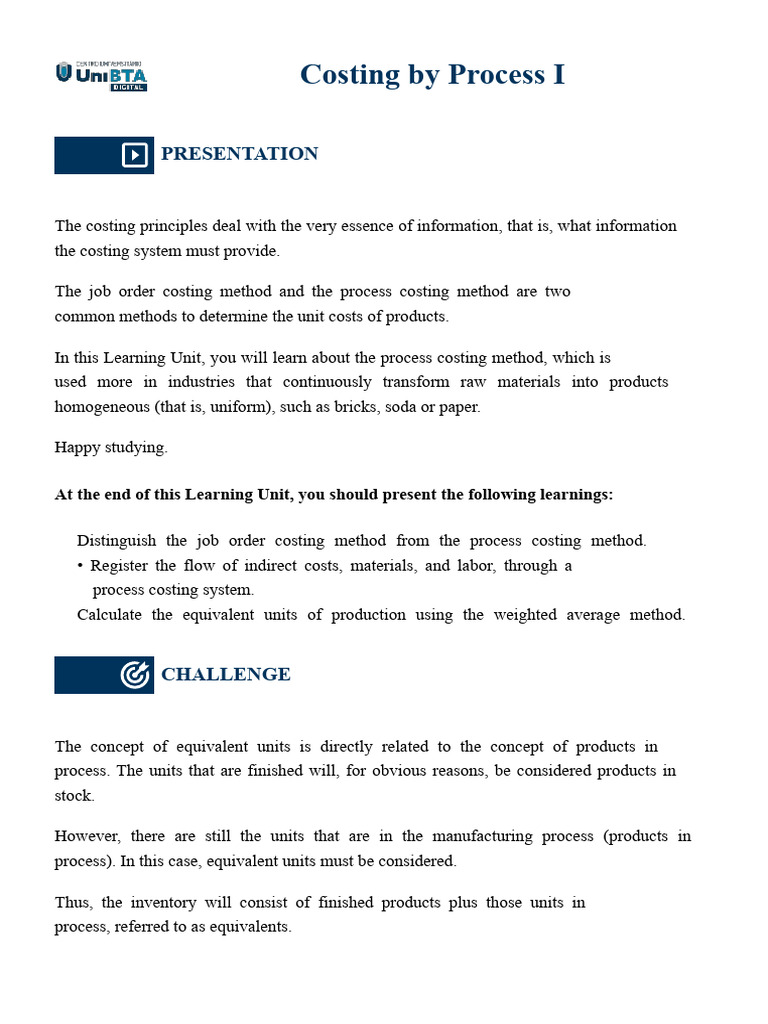 CENTRO UNIVERSITÁRIO UniBTA DIGITAL

Costing by Process I

PRESENTATION

The costing principles deal with the very essence of information, that is, what information the costing system must provide.

The job order costing method and the process costing method are two common methods to determine the unit costs of products.

In this Learning Unit, you will learn about the process costing method, which is used more in industries that continuously transform raw materials into products homogeneous (that is, uniform), such as bricks, soda or paper.

Happy studying.

At the end of this Learning Unit, you should present the following learnings:

Distinguish the job order costing method from the process costing method.
• Register the flow of indirect costs, materials, and labor, through a process costing system.
Calculate the equivalent units of production using the weighted average method.

CHALLENGE

The concept of equivalent units is directly related to the concept of products in process. The units that are finished will, for obvious reasons, be considered products in stock.

However, there are still the units that are in the manufacturing process (products in process). In this case, equivalent units must be considered.

Thus, the inventory will consist of finished products plus those units in process, referred to as equivalents.